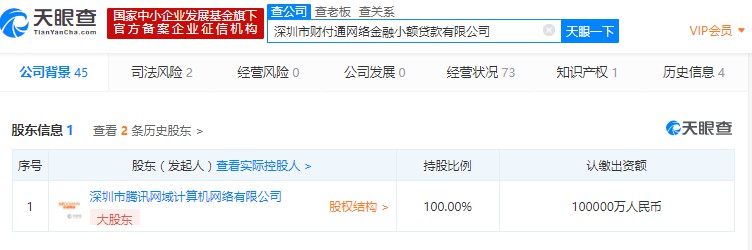 天眼查
TianYanCha.com
国家中小企业发展基金旗下
官方备案企业征信机构
查公司 查老板 查关系
深圳市财付通网络金融小额贷款有限公司
天眼一下
VIP会员

公司背景 45 司法风险 2 经营风险 0 公司发展 0 经营状况 73 知识产权 1 历史信息 4

股东信息 1 查看 2 条历史股东 >
天眼查

| 序号 | 股东（发起人）查看实际控股人 > | 持股比例 | 认缴出资额 |
|---|---|---|---|
| 1 | 深圳市腾讯网域计算机网络有限公司 大股东 股权结构 > | 100.00% | 100000万人民币 |